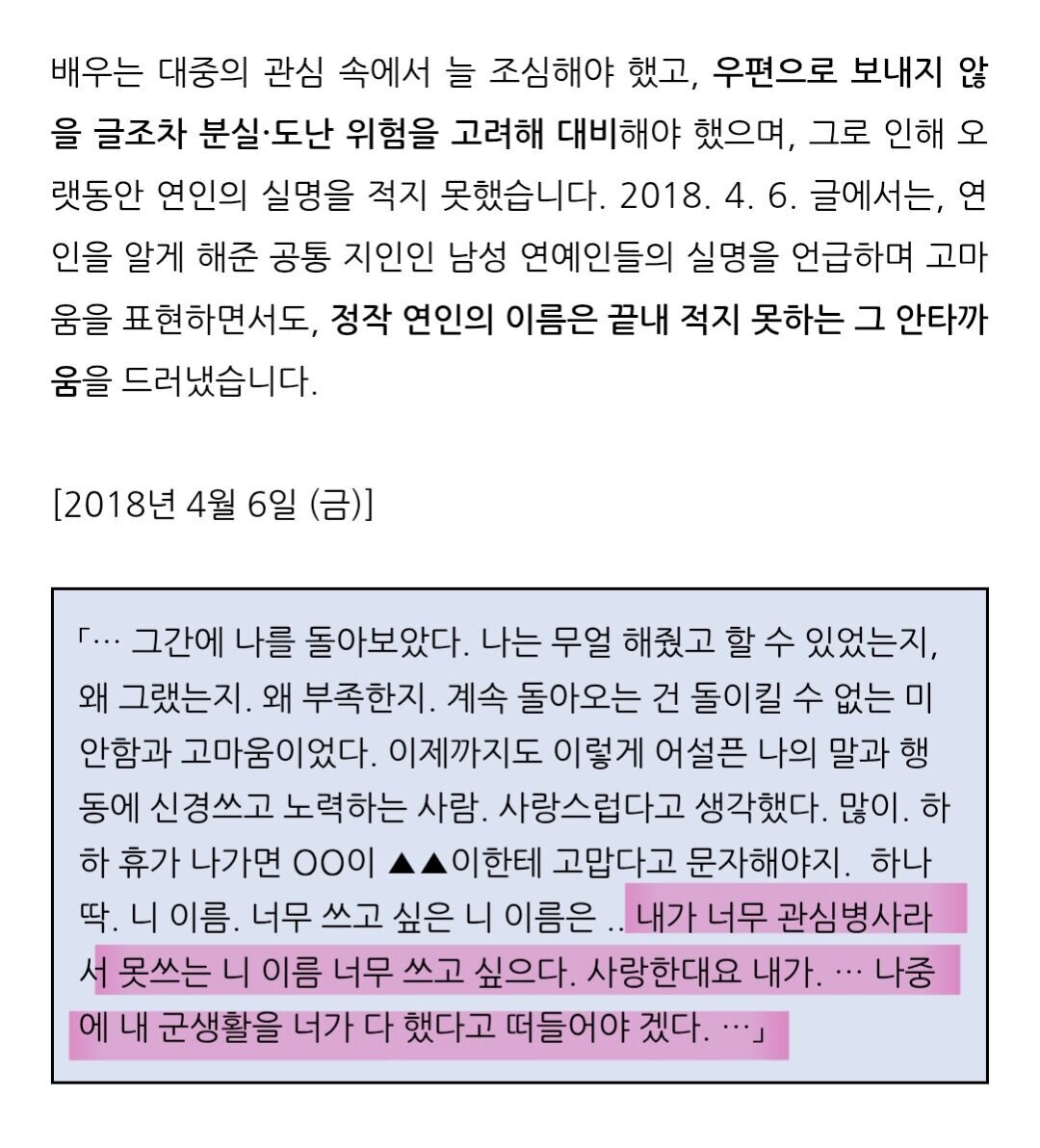 배우는 대중의 관심 속에서 늘 조심해야 했고, 우편으로 보내지 않을 글조차 분실·도난 위험을 고려해 대비해야 했으며, 그로 인해 오랫동안 연인의 실명을 적지 못했습니다. 2018. 4. 6. 글에서는, 연인을 알게 해준 공통 지인인 남성 연예인들의 실명을 언급하며 고마움을 표현하면서도, 정작 연인의 이름은 끝내 적지 못하는 그 안타까움을 드러냈습니다.

[2018년 4월 6일 (금)]

「… 그간에 나를 돌아보았다. 나는 무얼 해줬고 할 수 있었는지, 왜 그랬는지. 왜 부족한지. 계속 돌아오는 건 돌이킬 수 없는 미안함과 고마움이었다. 이제까지도 이렇게 어설픈 나의 말과 행동에 신경쓰고 노력하는 사람. 사랑스럽다고 생각했다. 많이. 하하 휴가 나가면 OO이 ▲▲이한테 고맙다고 문자해야지. 하나 딱. 니 이름. 너무 쓰고 싶은 니 이름은 .. 내가 너무 관심병사라서 못쓰는 니 이름 너무 쓰고 싶으다. 사랑한대요 내가. … 나중에 내 군생활을 너가 다 했다고 떠들어야 겠다. …」